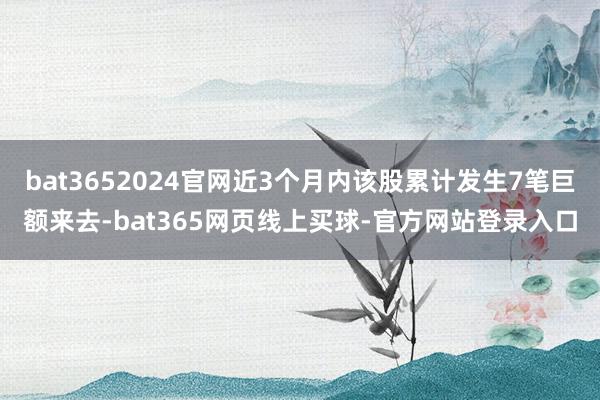 bat3652024官网近3个月内该股累计发生7笔巨额来去-bat365网页线上买球-官方网站登录入口